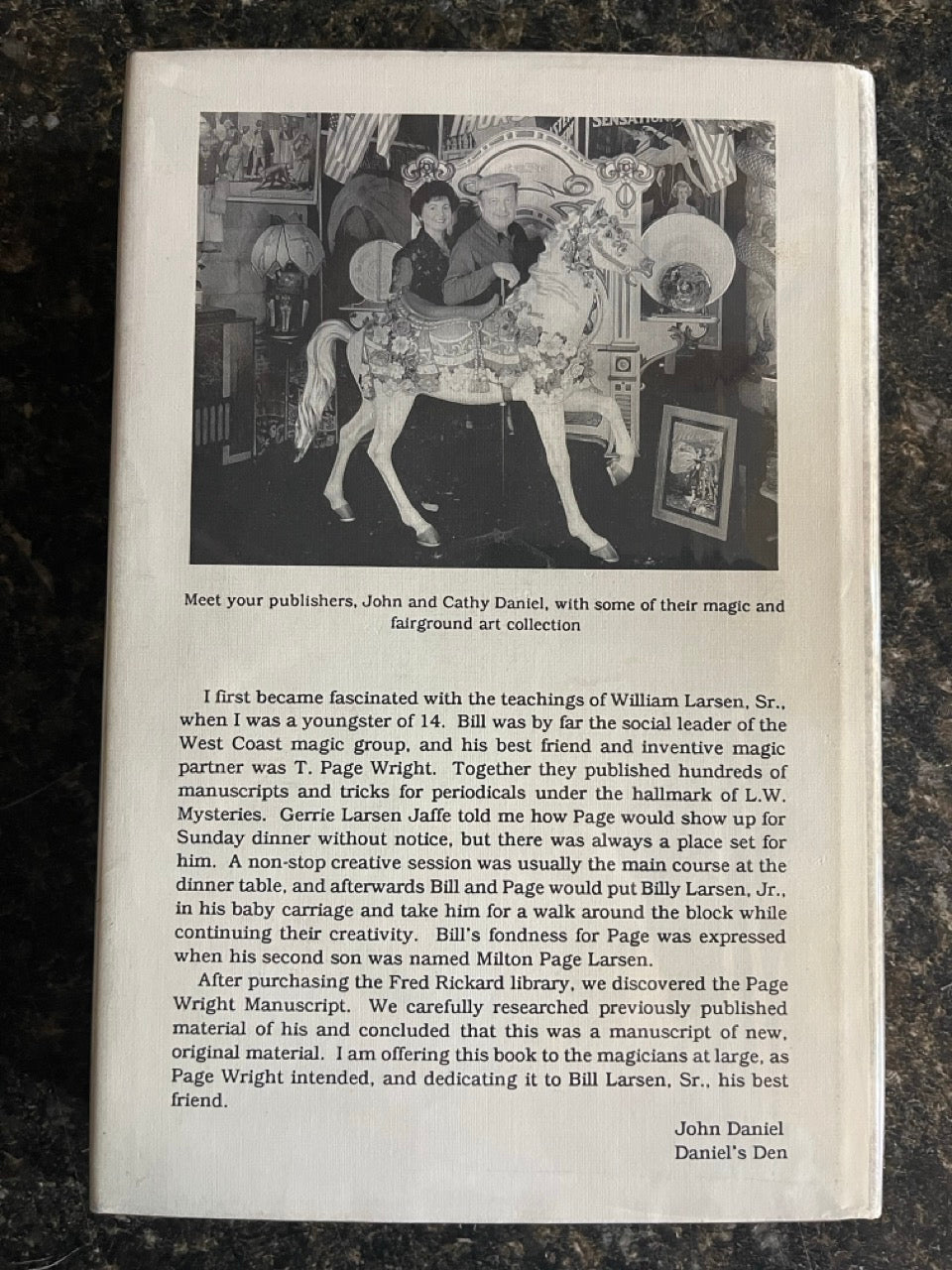 SENSATION

Meet your publishers, John and Cathy Daniel, with some of their magic and fairground art collection

I first became fascinated with the teachings of William Larsen, Sr., when I was a youngster of 14. Bill was by far the social leader of the West Coast magic group, and his best friend and inventive magic partner was T. Page Wright. Together they published hundreds of manuscripts and tricks for periodicals under the hallmark of L.W. Mysteries. Gerrie Larsen Jaffe told me how Page would show up for Sunday dinner without notice, but there was always a place set for him. A non-stop creative session was usually the main course at the dinner table, and afterwards Bill and Page would put Billy Larsen, Jr., in his baby carriage and take him for a walk around the block while continuing their creativity. Bill's fondness for Page was expressed when his second son was named Milton Page Larsen.

After purchasing the Fred Rickard library, we discovered the Page Wright Manuscript. We carefully researched previously published material of his and concluded that this was a manuscript of new, original material. I am offering this book to the magicians at large, as Page Wright intended, and dedicating it to Bill Larsen, Sr., his best friend.

John Daniel
Daniel's Den